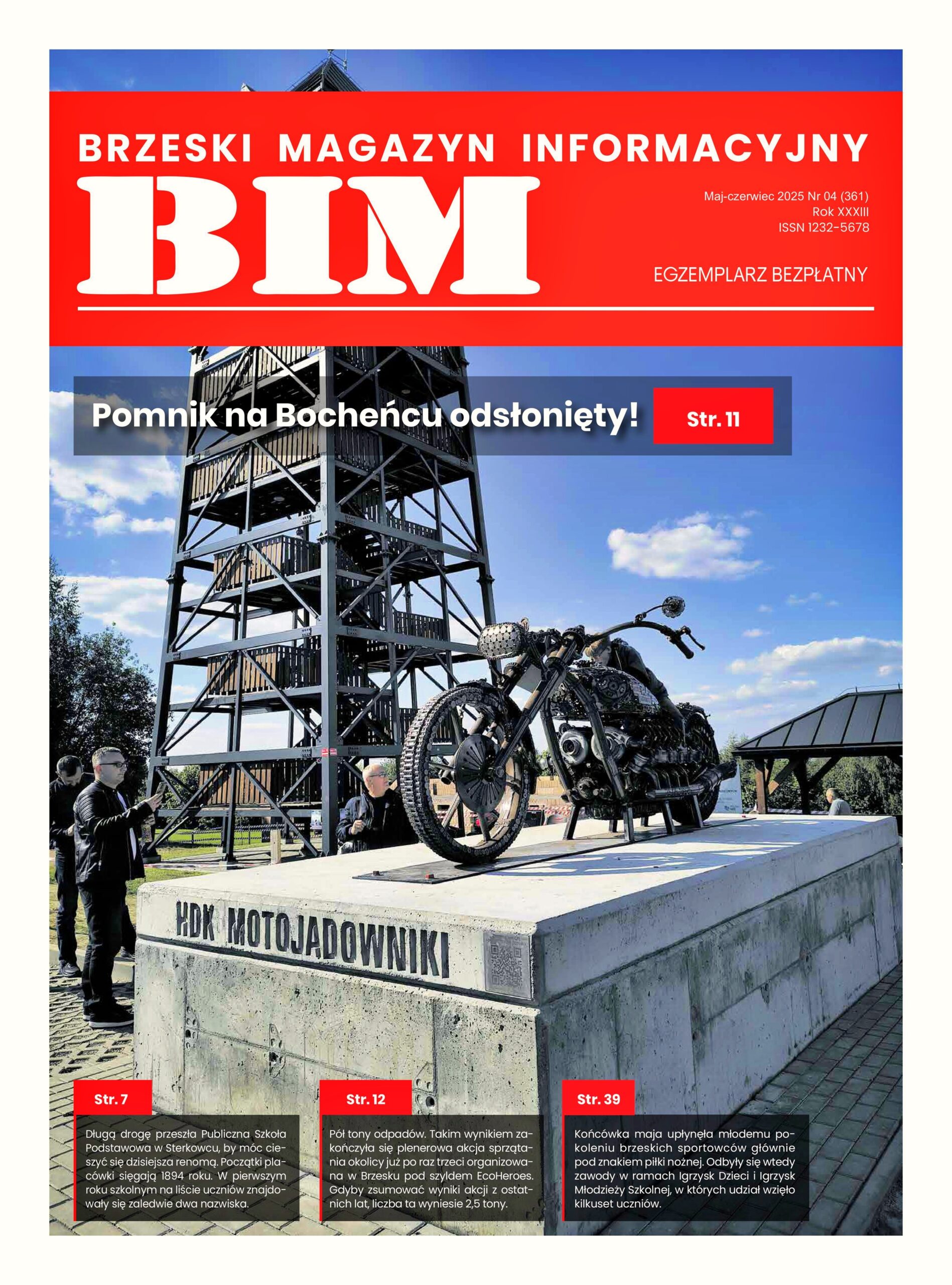 BRZESKI MAGAZYN INFORMACYJNY

BIM

Maj-czerwiec 2025 Nr 04 (361)
Rok XXXIII
ISSN 1232-5678

EGZEMPLARZ BEZPŁATNY

Pomnik na Bocheńcu odsłonięty!

Str. 11

HDK MOTOJADOWNIKI

Str. 7

Długą drogę przeszła Publiczna Szkoła Podstawowa w Sterkowcu, by móc cieszyć się dzisiejsza renomą. Początki placówki sięgają 1894 roku. W pierwszym roku szkolnym na liście uczniów znajdowały się zaledwie dwa nazwiska.

Str. 12

Pół tony odpadów. Takim wynikiem zakończyła się plenerowa akcja sprzątania okolicy już po raz trzeci organizowana w Brzesku pod szyldem EcoHeroes. Gdyby zsumować wyniki akcji z ostatnich lat, liczba ta wyniesie 2,5 tony.

Str. 39

Końcówka maja upłynęła młodemu pokoleniu brzeskich sportowców głównie pod znakiem piłki nożnej. Odbyły się wtedy zawody w ramach Igrzysk Dzieci i Igrzysk Młodzieży Szkolnej, w których udział wzięło kilkuset uczniów.